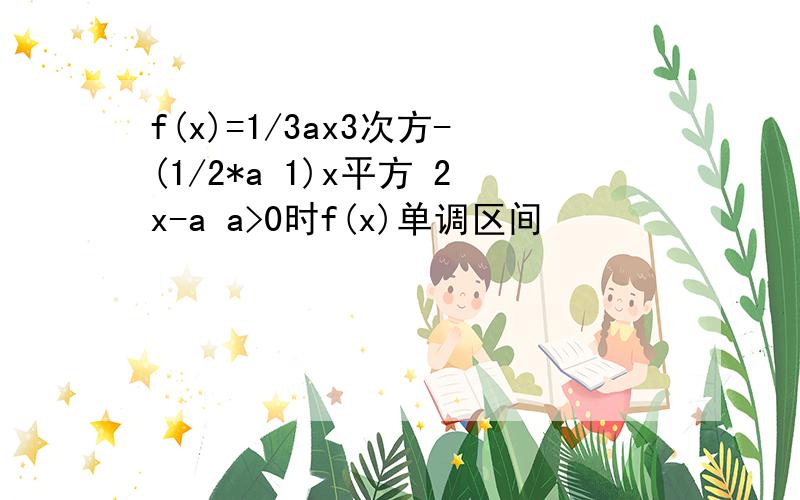 f(x)=1/3ax3次方-(1/2*a 1)x平方 2x-a a>0时f(x)单调区间